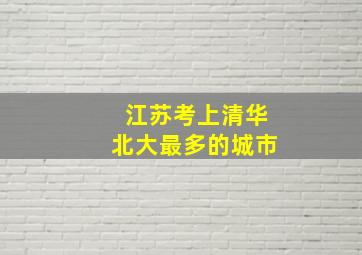 江苏考上清华
北大最多的城市